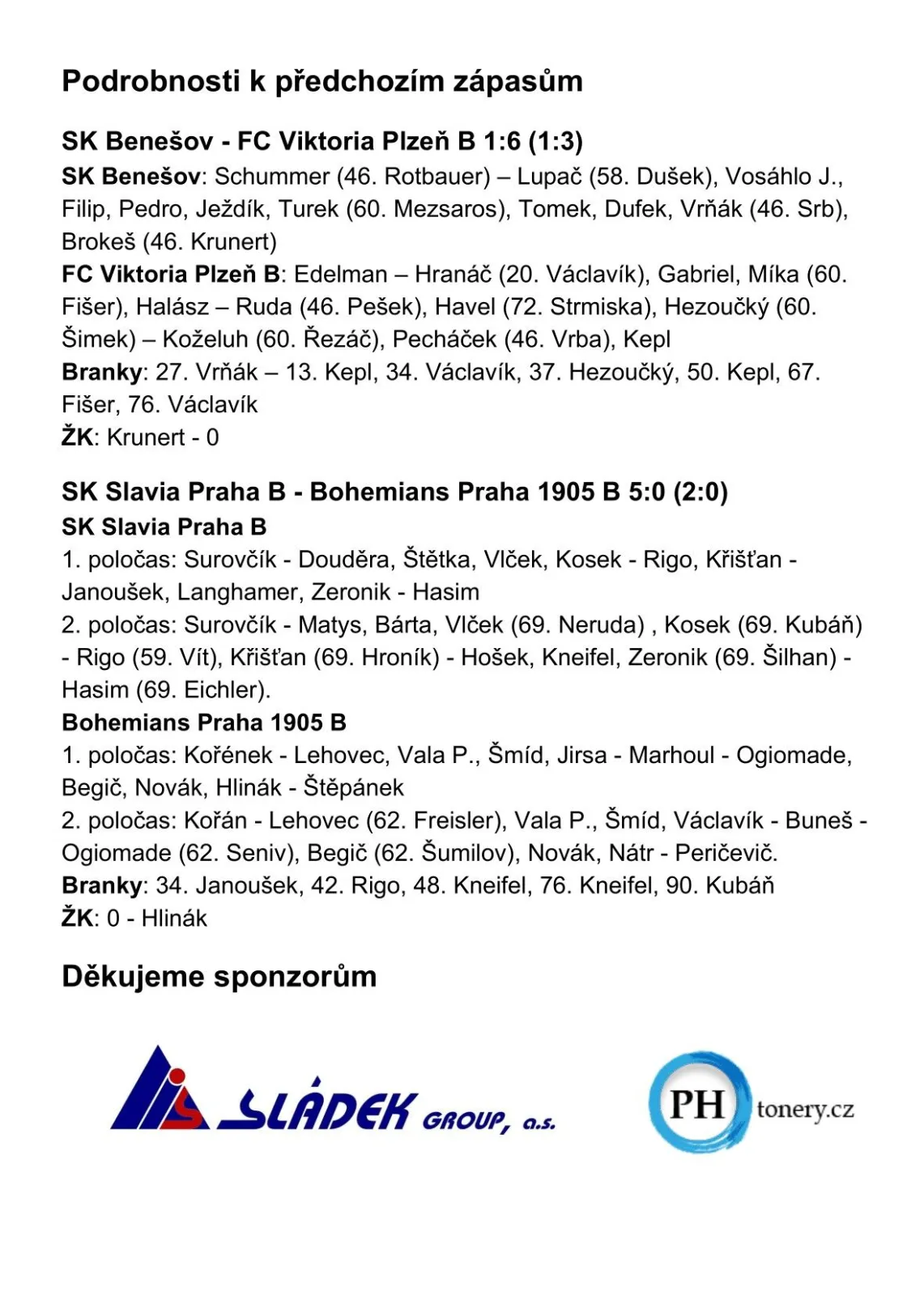 Podrobnosti k předchozím zápasům

SK Benešov - FC Viktoria Plzeň B 1:6 (1:3)

SK Benešov: Schummer (46. Rotbauer) – Lupač (58. Dušek), Vosáhlo J., Filip, Pedro, Ježdík, Turek (60. Mezsaros), Tomek, Dufek, Vrňák (46. Srb), Brokeš (46. Krunert)
FC Viktoria Plzeň B: Edelman – Hranáč (20. Václavík), Gabriel, Míka (60. Fišer), Halász – Ruda (46. Pešek), Havel (72. Strmiska), Hezoučký (60. Šimek) – Koželuh (60. Řezáč), Pecháček (46. Vrba), Kepl
Branky: 27. Vrňák – 13. Kepl, 34. Václavík, 37. Hezoučký, 50. Kepl, 67. Fišer, 76. Václavík
ŽK: Krunert - 0

SK Slavia Praha B - Bohemians Praha 1905 B 5:0 (2:0)

SK Slavia Praha B
1. poločas: Surovčík - Douděra, Štětka, Vlček, Kosek - Rigo, Křišťan - Janoušek, Langhamer, Zeronik - Hasim
2. poločas: Surovčík - Matys, Bárta, Vlček (69. Neruda) , Kosek (69. Kubáň) - Rigo (59. Vít), Křišťan (69. Hroník) - Hošek, Kneifel, Zeronik (69. Šilhan) - Hasim (69. Eichler).
Bohemians Praha 1905 B
1. poločas: Kořének - Lehovec, Vala P., Šmíd, Jirsa - Marhoul - Ogiomade, Begič, Novák, Hlinák - Štěpánek
2. poločas: Kořán - Lehovec (62. Freisler), Vala P., Šmíd, Václavík - Buneš - Ogiomade (62. Seniv), Begič (62. Šumilov), Novák, Nátr - Peričevič.
Branky: 34. Janoušek, 42. Rigo, 48. Kneifel, 76. Kneifel, 90. Kubáň
ŽK: 0 - Hlinák

Děkujeme sponzorům

SLÁDEK GROUP, a.s.

PH tonery.cz